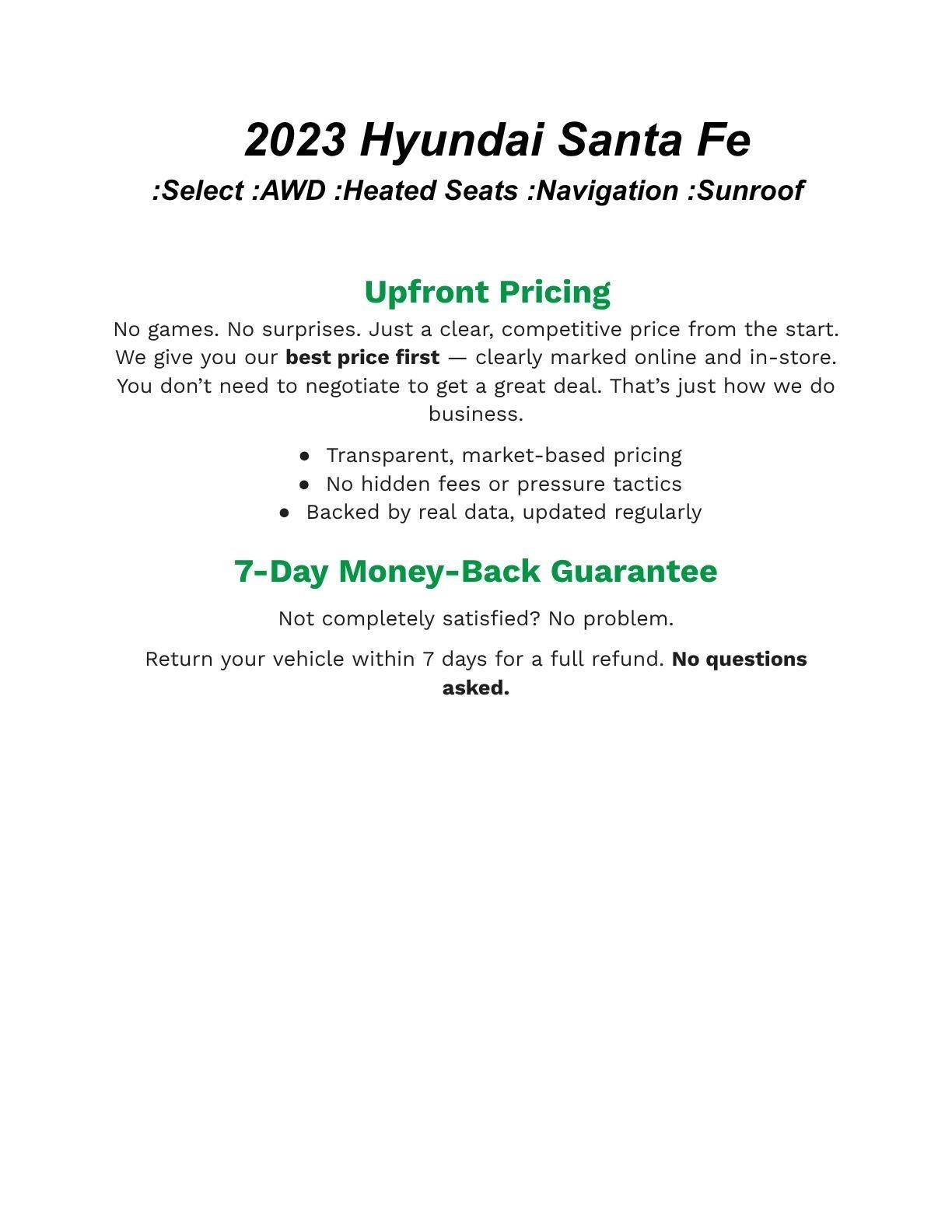 2023 Hyundai Santa Fe

:Select :AWD :Heated Seats :Navigation :Sunroof

Upfront Pricing

No games. No surprises. Just a clear, competitive price from the start. We give you our best price first — clearly marked online and in-store. You don't need to negotiate to get a great deal. That's just how we do business.

• Transparent, market-based pricing
• No hidden fees or pressure tactics
• Backed by real data, updated regularly

7-Day Money-Back Guarantee

Not completely satisfied? No problem.

Return your vehicle within 7 days for a full refund. No questions asked.